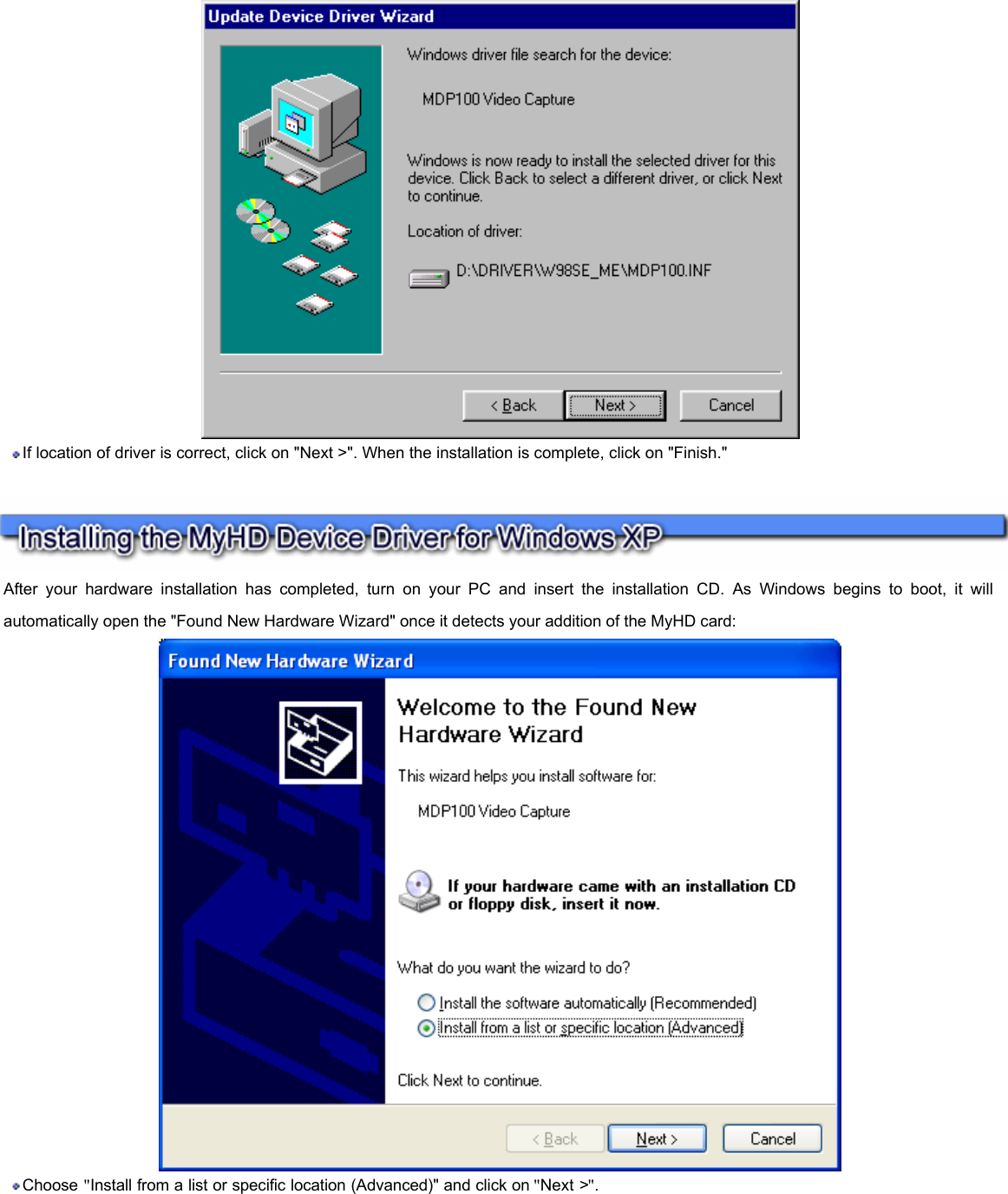 Update Device Driver Wizard

Windows driver file search for the device:

MDP100 Video Capture

Windows is now ready to install the selected driver for this device. Click Back to select a different driver, or click Next to continue.

Location of driver:

D:\DRIVER\W98SE_ME\MDP100.INF

< Back
Next >
Cancel

If location of driver is correct, click on "Next >". When the installation is complete, click on "Finish."

Installing the MyHD Device Driver for Windows XP

After your hardware installation has completed, turn on your PC and insert the installation CD. As Windows begins to boot, it will automatically open the "Found New Hardware Wizard" once it detects your addition of the MyHD card:

Found New Hardware Wizard

Welcome to the Found New Hardware Wizard

This wizard helps you install software for:

MDP100 Video Capture

If your hardware came with an installation CD or floppy disk, insert it now.

What do you want the wizard to do?

Install the software automatically (Recommended)
Install from a list or specific location (Advanced)

Click Next to continue.

< Back
Next >
Cancel

Choose "Install from a list or specific location (Advanced)" and click on "Next >".